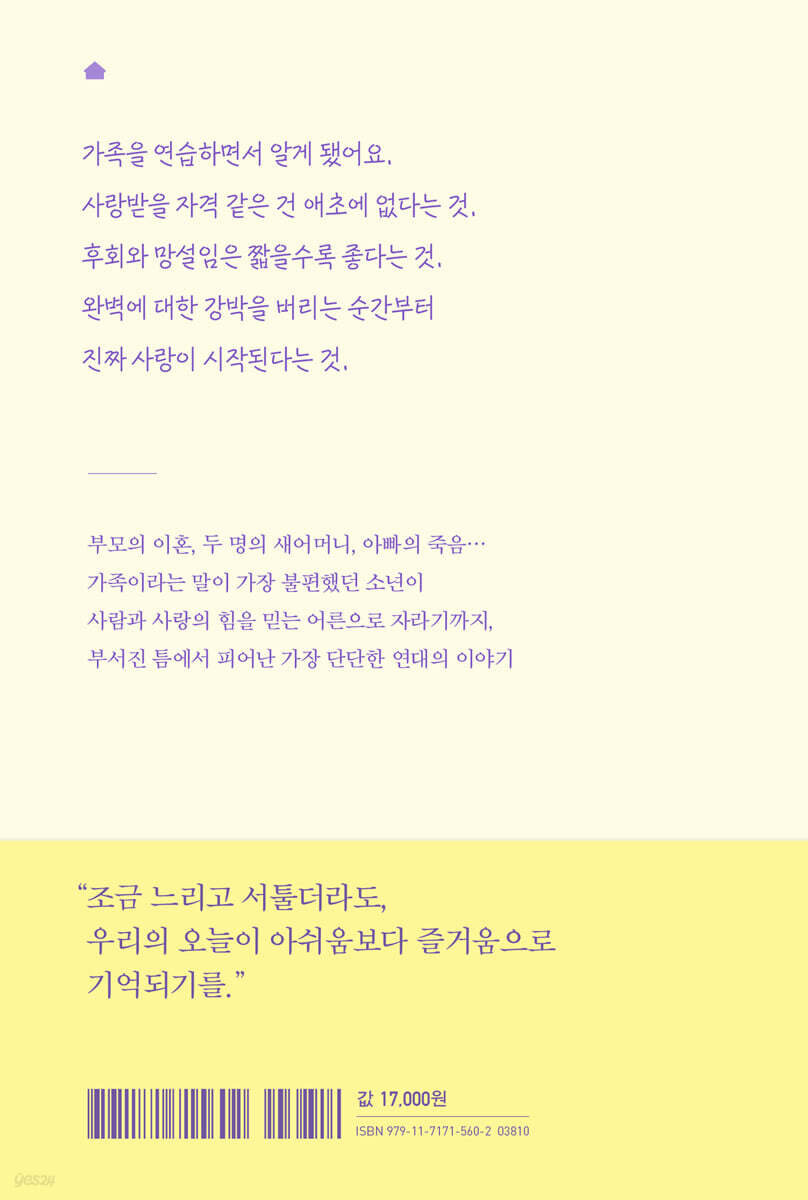 가족을 연습하면서 알게 됐어요.

사랑받을 자격 같은 건 애초에 없다는 것.

후회와 망설임은 짧을수록 좋다는 것.

완벽에 대한 강박을 버리는 순간부터

진짜 사랑이 시작된다는 것.

부모의 이혼, 두 명의 새어머니, 아빠의 죽음…
가족이라는 말이 가장 불편했던 소년이
사람과 사랑의 힘을 믿는 어른으로 자라기까지,
부서진 틈에서 피어난 가장 단단한 연대의 이야기

"조금 느리고 서툴더라도,
우리의 오늘이 아쉬움보다 즐거움으로
기억되기를."

값 17,000원
ISBN 979-11-7171-560-2 03810

yes24